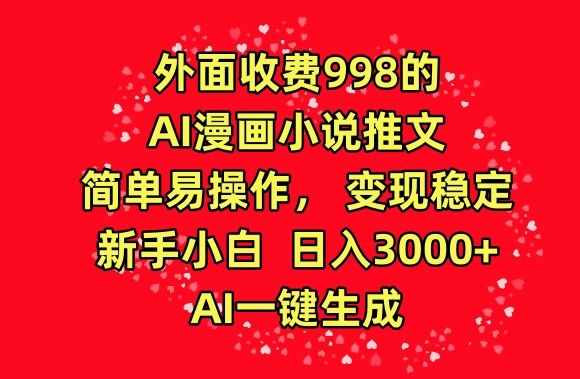 外面收费998的
AI漫画小说推文
简单易操作， 变现稳定
新手小白 日入3000+
AI一键生成